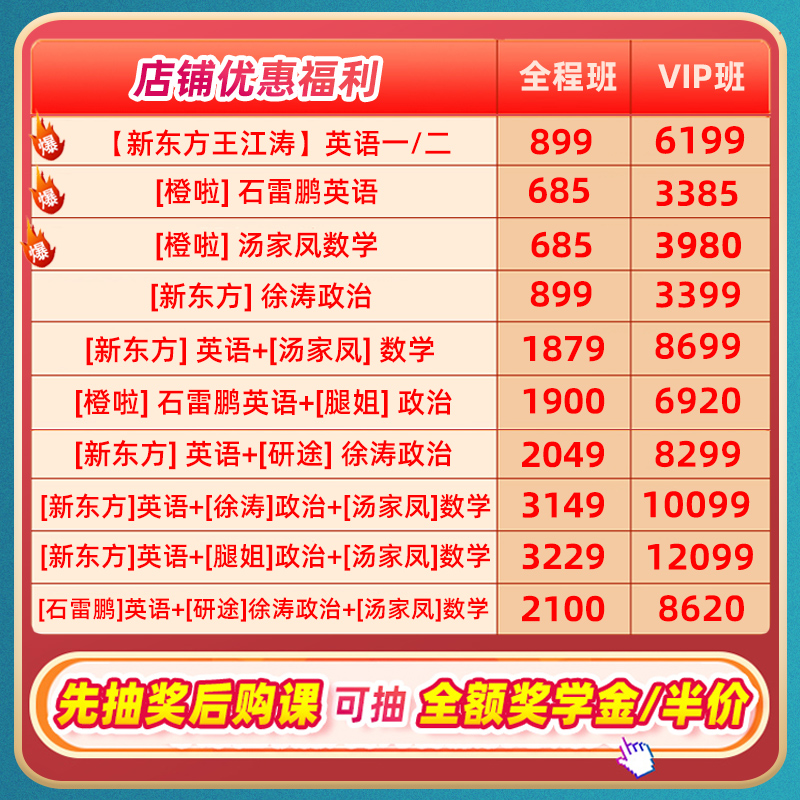 | 店铺优惠福利 | 全程班 | VIP班 |
|---|---|---|
| 爆 【新东方王江涛】英语一/二 | 899 | 6199 |
| 爆 [橙啦] 石雷鹏英语 | 685 | 3385 |
| 爆 [橙啦] 汤家凤数学 | 685 | 3980 |
| [新东方] 徐涛政治 | 899 | 3399 |
| [新东方] 英语+[汤家凤] 数学 | 1879 | 8699 |
| [橙啦] 石雷鹏英语+[腿姐] 政治 | 1900 | 6920 |
| [新东方] 英语+[研途] 徐涛政治 | 2049 | 8299 |
| [新东方]英语+[徐涛]政治+[汤家凤]数学 | 3149 | 10099 |
| [新东方]英语+[腿姐]政治+[汤家凤]数学 | 3229 | 12099 |
| [石雷鹏]英语+[研途]徐涛政治+[汤家凤]数学 | 2100 | 8620 |

先抽奖后购课 可抽 全额奖学金/半价